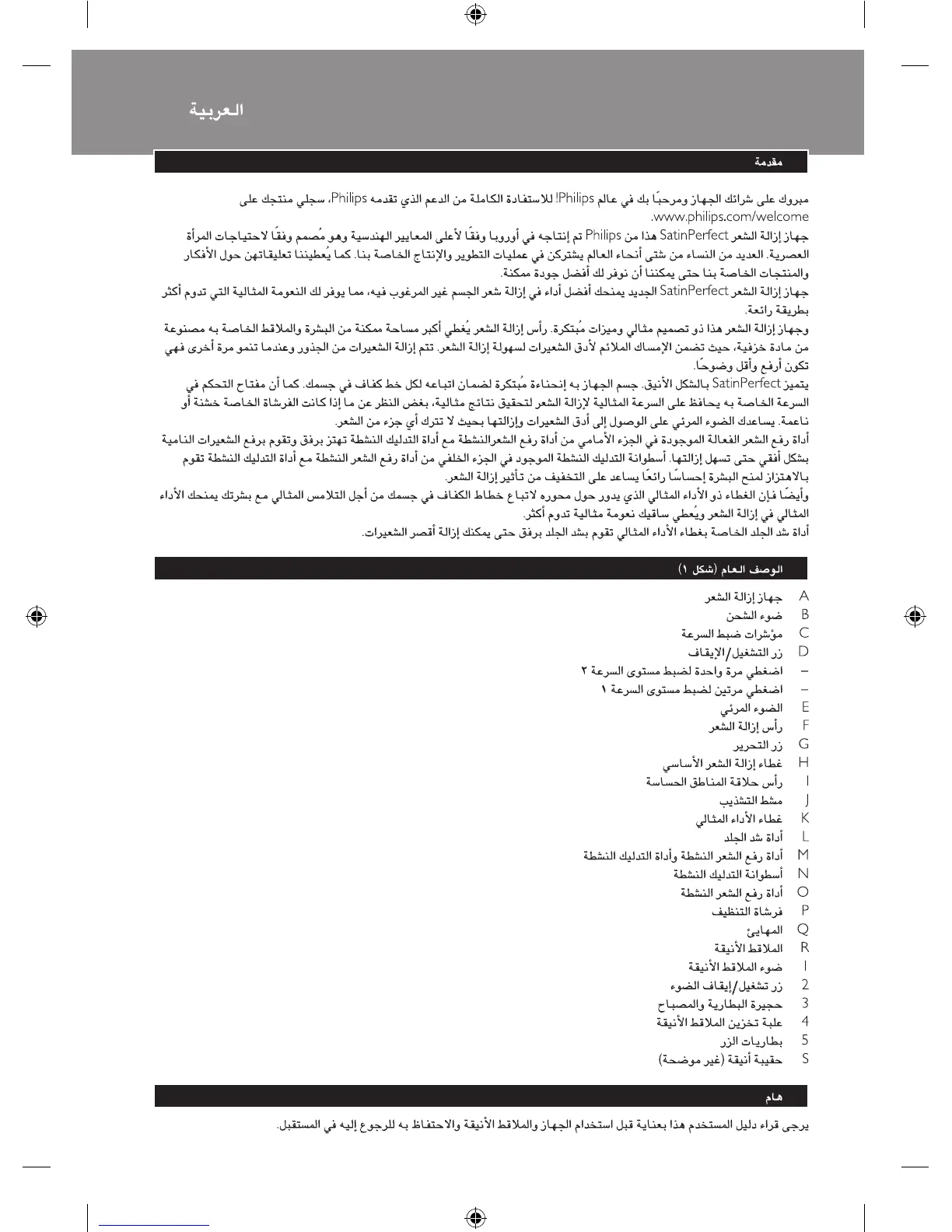 العربية

مقدمة

مبروك على شرائك الجهاز ومرحبًا بك في عالم Philips! للاستفادة الكاملة من الدعم الذي تقدمه Philips، سجلي منتجك على www.philips.com/welcome.

جهاز إزالة الشعر SatinPerfect هذا من Philips تم إنتاجه في أوروبا وفقًا لأعلى المعايير الهندسية وهو مُصمم وفقًا لاحتياجات المرأة العصرية. العديد من النساء من شتى أنحاء العالم يشتركن في عمليات التطوير والإنتاج الخاصة بنا. كما يُعطيننا تعليقاتهن حول الأفكار والمنتجات الخاصة بنا حتى يمكننا أن نوفر لك أفضل جودة ممكنة.

جهاز إزالة الشعر SatinPerfect الجديد يمنحك أفضل أداء في إزالة شعر الجسم غير المرغوب فيه، مما يوفر لك النعومة المثالية التي تدوم أكثر بطريقة رائعة.

وجهاز إزالة الشعر هذا ذو تصميم مثالي وميزات مُبتكرة. رأس إزالة الشعر يُغطي أكبر مساحة ممكنة من البشرة والملاقط الخاصة به مصنوعة من مادة خزفية، حيث تضمن الإمساك الملائم لأدق الشعيرات لسهولة إزالة الشعر. تتم إزالة الشعيرات من الجذور وعندما تنمو مرة أخرى فهي تكون أرفع وأقل وضوحًا.

يتميز SatinPerfect بالشكل الأنيق. جسم الجهاز به إنحناءة مُبتكرة لضمان اتباعه لكل خط كفاف في جسمك. كما أن مفتاح التحكم في السرعة الخاصة به يحافظ على السرعة المثالية لإزالة الشعر لتحقيق نتائج مثالية، بغض النظر عن ما إذا كانت الفرشاة الخاصة خشنة أو ناعمة. يساعدك الضوء المرئي على الوصول إلى أدق الشعيرات وإزالتها بحيث لا تترك أي جزء من الشعر.

أداة رفع الشعر الفعالة الموجودة في الجزء الأمامي من أداة رفع الشعرالنشطة مع أداة التدليك النشطة تهتز برفق وتقوم برفع الشعيرات النامية بشكل أفقي حتى تسهل إزالتها. أسطوانة التدليك النشطة الموجود في الجزء الخلفي من أداة رفع الشعر النشطة مع أداة التدليك النشطة تقوم بالاهتزاز لمنح البشرة إحساسًا رائعًا يساعد على التخفيف من تأثير إزالة الشعر.

وأيضًا فإن الغطاء ذو الأداء المثالي الذي يدور حول محوره لاتباع خطاط الكفاف في جسمك من أجل التلامس المثالي مع بشرتك يمنحك الأداء المثالي في إزالة الشعر ويُعطي ساقيك نعومة مثالية تدوم أكثر.

أداة شد الجلد الخاصة بغطاء الأداء المثالي تقوم بشد الجلد برفق حتى يمكنك إزالة أقصر الشعيرات.

الوصف العام (شكل ١)

A جهاز إزالة الشعر
B ضوء الشحن
C مؤشرات ضبط السرعة
D زر التشغيل/الإيقاف
– اضغطي مرة واحدة لضبط مستوى السرعة ٢
– اضغطي مرتين لضبط مستوى السرعة ١
E الضوء المرئي
F رأس إزالة الشعر
G زر التحرير
H غطاء إزالة الشعر الأساسي
I رأس حلاقة المناطق الحساسة
J مشط التشذيب
K غطاء الأداء المثالي
L أداة شد الجلد
M أداة رفع الشعر النشطة وأداة التدليك النشطة
N أسطوانة التدليك النشطة
O أداة رفع الشعر النشطة
P فرشاة التنظيف
Q المهايئ
R الملاقط الأنيقة
1 ضوء الملاقط الأنيقة
2 زر تشغيل/إيقاف الضوء
3 حجيرة البطارية والمصباح
4 علبة تخزين الملاقط الأنيقة
5 بطاريات الزر
S حقيبة أنيقة (غير موضحة)

هام

يرجى قراء دليل المستخدم هذا بعناية قبل استخدام الجهاز والملاقط الأنيقة والاحتفاظ به للرجوع إليه في المستقبل.